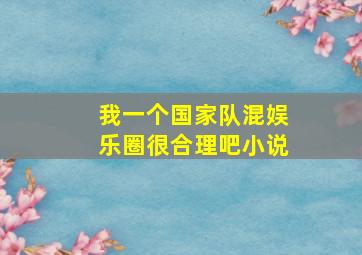 我一个国家队混娱乐圈很合理吧小说